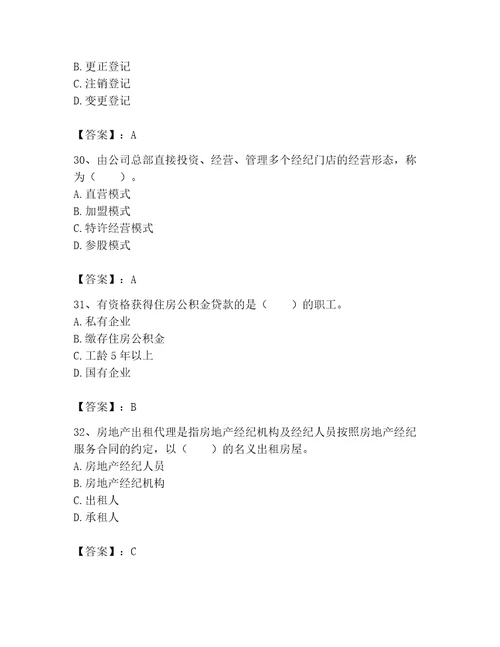 B. 更正登记
C. 注销登记
D. 变更登记

【答案】：A

30、由公司总部直接投资、经营、管理多个经纪门店的经营形态，称为（　　）。
A. 直营模式
B. 加盟模式
C. 特许经营模式
D. 参股模式

【答案】：A

31、有资格获得住房公积金贷款的是（　　）的职工。
A. 私有企业
B. 缴存住房公积金
C. 工龄 5 年以上
D. 国有企业

【答案】：B

32、房地产出租代理是指房地产经纪机构及经纪人员按照房地产经纪服务合同的约定，以（　　）的名义出租房屋。
A. 房地产经纪人员
B. 房地产经纪机构
C. 出租人
D. 承租人

【答案】：C